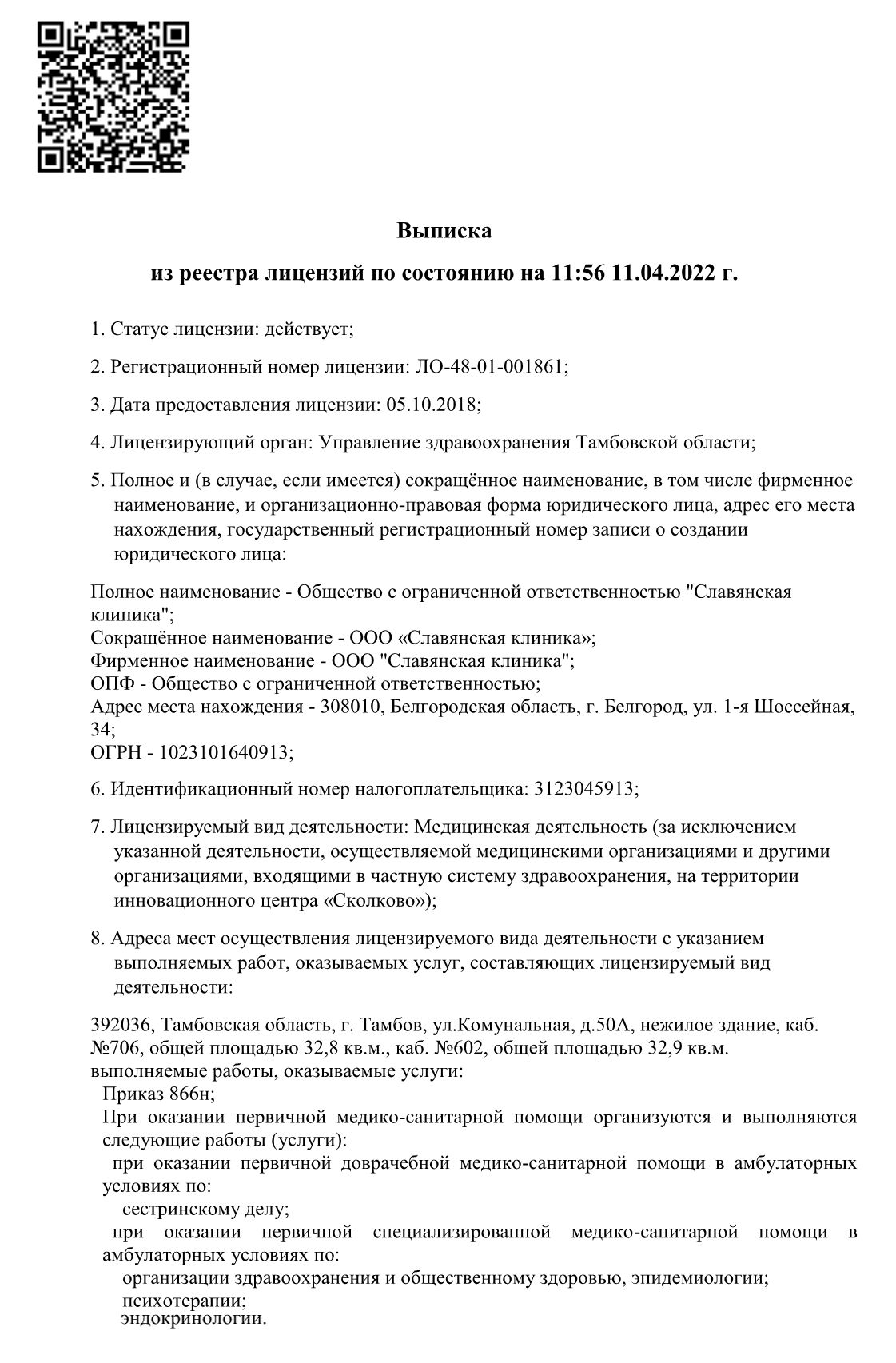 Выписка

из реестра лицензий по состоянию на 11:56 11.04.2022 г.

1. Статус лицензии: действует;

2. Регистрационный номер лицензии: ЛО-48-01-001861;

3. Дата предоставления лицензии: 05.10.2018;

4. Лицензирующий орган: Управление здравоохранения Тамбовской области;

5. Полное и (в случае, если имеется) сокращённое наименование, в том числе фирменное наименование, и организационно-правовая форма юридического лица, адрес его места нахождения, государственный регистрационный номер записи о создании юридического лица:

Полное наименование - Общество с ограниченной ответственностью "Славянская клиника";
Сокращённое наименование - ООО «Славянская клиника»;
Фирменное наименование - ООО "Славянская клиника";
ОПФ - Общество с ограниченной ответственностью;
Адрес места нахождения - 308010, Белгородская область, г. Белгород, ул. 1-я Шоссейная, 34;
ОГРН - 1023101640913;

6. Идентификационный номер налогоплательщика: 3123045913;

7. Лицензируемый вид деятельности: Медицинская деятельность (за исключением указанной деятельности, осуществляемой медицинскими организациями и другими организациями, входящими в частную систему здравоохранения, на территории инновационного центра «Сколково»);

8. Адреса мест осуществления лицензируемого вида деятельности с указанием выполняемых работ, оказываемых услуг, составляющих лицензируемый вид деятельности:

392036, Тамбовская область, г. Тамбов, ул.Комунальная, д.50А, нежилое здание, каб. №706, общей площадью 32,8 кв.м., каб. №602, общей площадью 32,9 кв.м.
выполняемые работы, оказываемые услуги:
Приказ 866н;
При оказании первичной медико-санитарной помощи организуются и выполняются следующие работы (услуги):
при оказании первичной доврачебной медико-санитарной помощи в амбулаторных условиях по:
сестринскому делу;
при оказании первичной специализированной медико-санитарной помощи в амбулаторных условиях по:
организации здравоохранения и общественному здоровью, эпидемиологии;
психотерапии;
эндокринологии.